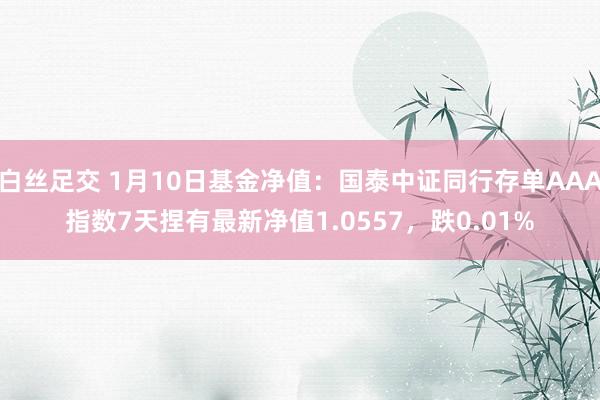 白丝足交 1月10日基金净值：国泰中证同行存单AAA指数7天捏有最新净值1.0557，跌0.01%